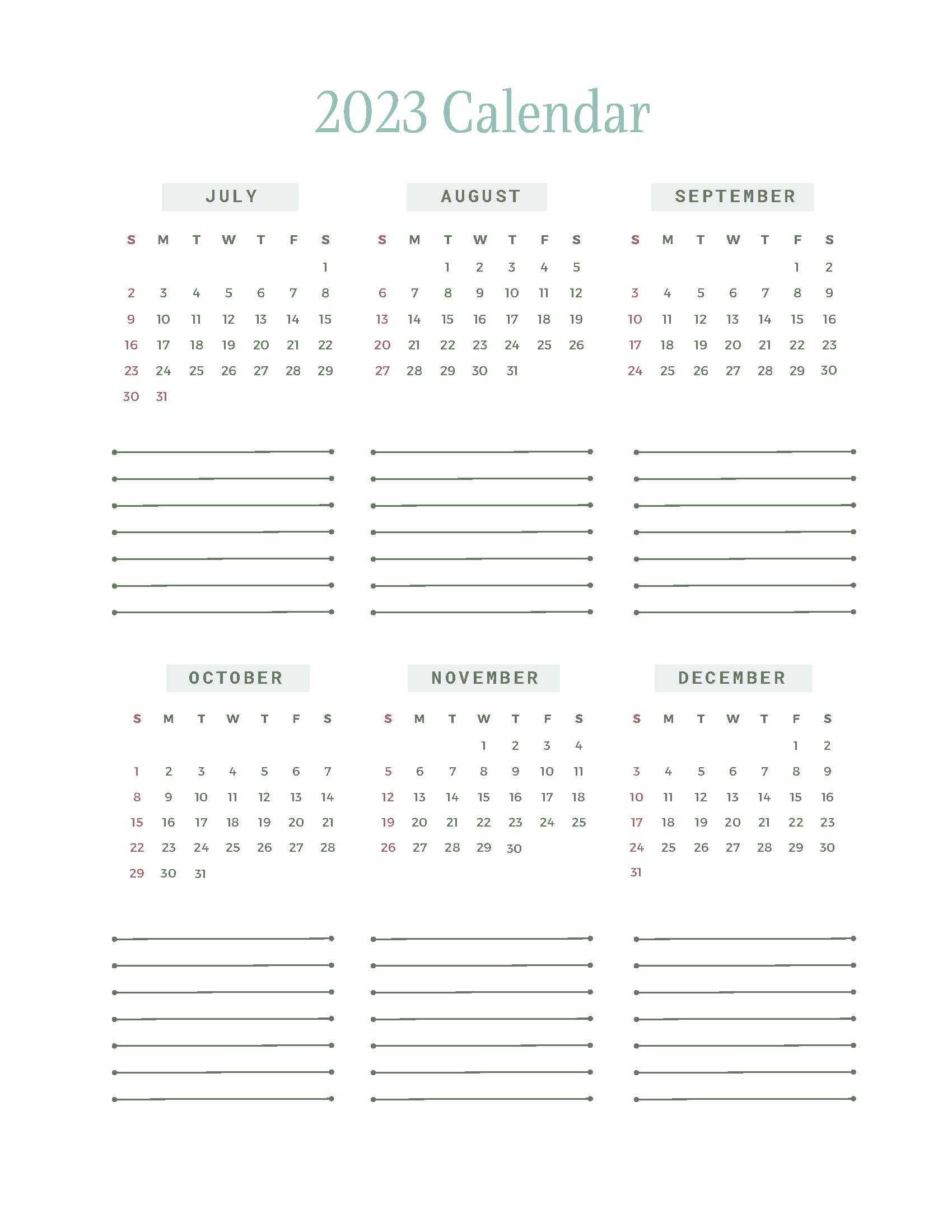 2023 Calendar

JULY

| S | M | T | W | T | F | S |
|---|---|---|---|---|---|---|
| | | | | | | 1 |
| 2 | 3 | 4 | 5 | 6 | 7 | 8 |
| 9 | 10 | 11 | 12 | 13 | 14 | 15 |
| 16 | 17 | 18 | 19 | 20 | 21 | 22 |
| 23 | 24 | 25 | 26 | 27 | 28 | 29 |
| 30 | 31 | | | | | |

AUGUST

| S | M | T | W | T | F | S |
|---|---|---|---|---|---|---|
| | | 1 | 2 | 3 | 4 | 5 |
| 6 | 7 | 8 | 9 | 10 | 11 | 12 |
| 13 | 14 | 15 | 16 | 17 | 18 | 19 |
| 20 | 21 | 22 | 23 | 24 | 25 | 26 |
| 27 | 28 | 29 | 30 | 31 | | |

SEPTEMBER

| S | M | T | W | T | F | S |
|---|---|---|---|---|---|---|
| | | | | | 1 | 2 |
| 3 | 4 | 5 | 6 | 7 | 8 | 9 |
| 10 | 11 | 12 | 13 | 14 | 15 | 16 |
| 17 | 18 | 19 | 20 | 21 | 22 | 23 |
| 24 | 25 | 26 | 27 | 28 | 29 | 30 |

OCTOBER

| S | M | T | W | T | F | S |
|---|---|---|---|---|---|---|
| 1 | 2 | 3 | 4 | 5 | 6 | 7 |
| 8 | 9 | 10 | 11 | 12 | 13 | 14 |
| 15 | 16 | 17 | 18 | 19 | 20 | 21 |
| 22 | 23 | 24 | 25 | 26 | 27 | 28 |
| 29 | 30 | 31 | | | | |

NOVEMBER

| S | M | T | W | T | F | S |
|---|---|---|---|---|---|---|
| | | | 1 | 2 | 3 | 4 |
| 5 | 6 | 7 | 8 | 9 | 10 | 11 |
| 12 | 13 | 14 | 15 | 16 | 17 | 18 |
| 19 | 20 | 21 | 22 | 23 | 24 | 25 |
| 26 | 27 | 28 | 29 | 30 | | |

DECEMBER

| S | M | T | W | T | F | S |
|---|---|---|---|---|---|---|
| | | | | | 1 | 2 |
| 3 | 4 | 5 | 6 | 7 | 8 | 9 |
| 10 | 11 | 12 | 13 | 14 | 15 | 16 |
| 17 | 18 | 19 | 20 | 21 | 22 | 23 |
| 24 | 25 | 26 | 27 | 28 | 29 | 30 |
| 31 | | | | | | |